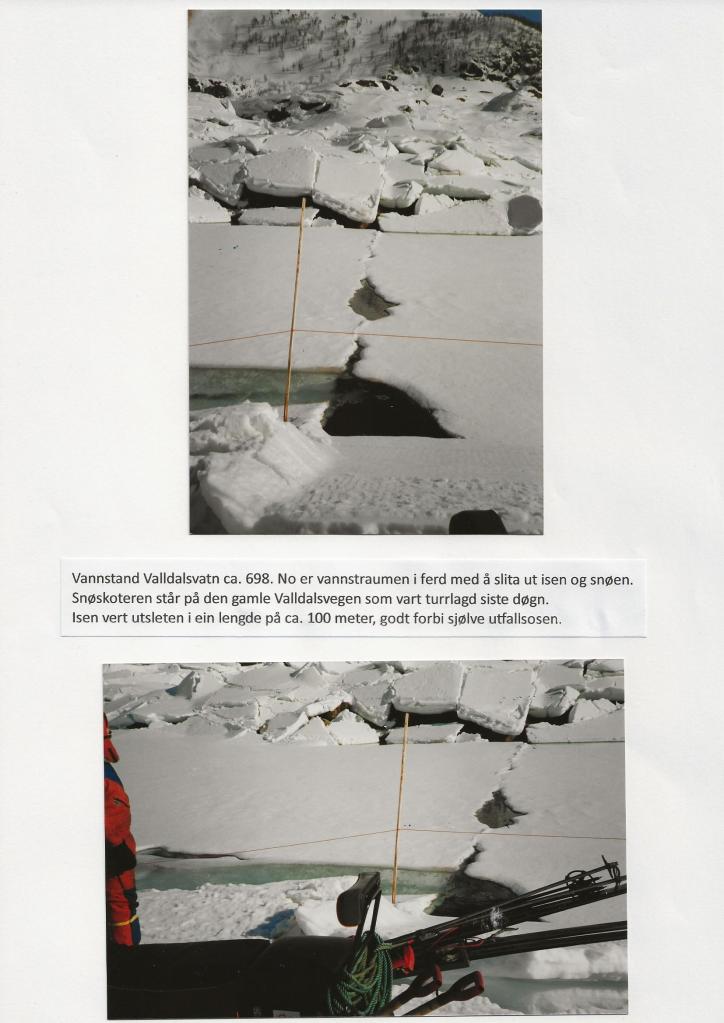 Vannstand Valldalsvatn ca. 698. No er vannstraumen i ferd med å slita ut isen og snøen.
Snøskoteren står på den gamle Valldalsvegen som vart turrlagd siste døgn.
Isen vert utsleten i ein lengde på ca. 100 meter, godt forbi sjølve utfallsosen.